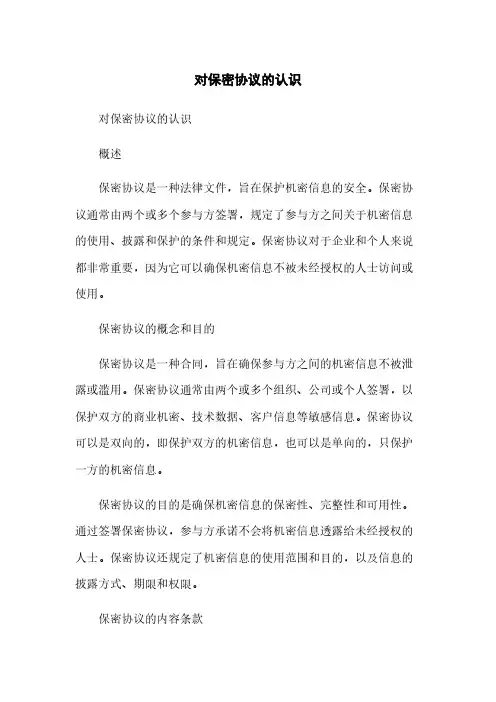 对保密协议的认识

对保密协议的认识

概述

保密协议是一种法律文件，旨在保护机密信息的安全。保密协议通常由两个或多个参与方签署，规定了参与方之间关于机密信息的使用、披露和保护的条件和规定。保密协议对于企业和个人来说都非常重要，因为它可以确保机密信息不被未经授权的人士访问或使用。

保密协议的概念和目的

保密协议是一种合同，旨在确保参与方之间的机密信息不被泄露或滥用。保密协议通常由两个或多个组织、公司或个人签署，以保护双方的商业机密、技术数据、客户信息等敏感信息。保密协议可以是双向的，即保护双方的机密信息，也可以是单向的，只保护一方的机密信息。

保密协议的目的是确保机密信息的保密性、完整性和可用性。通过签署保密协议，参与方承诺不会将机密信息透露给未经授权的人士。保密协议还规定了机密信息的使用范围和目的，以及信息的披露方式、期限和权限。

保密协议的内容条款